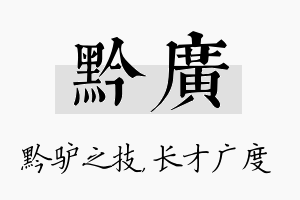 黔廣

黔驴之技，长才广度